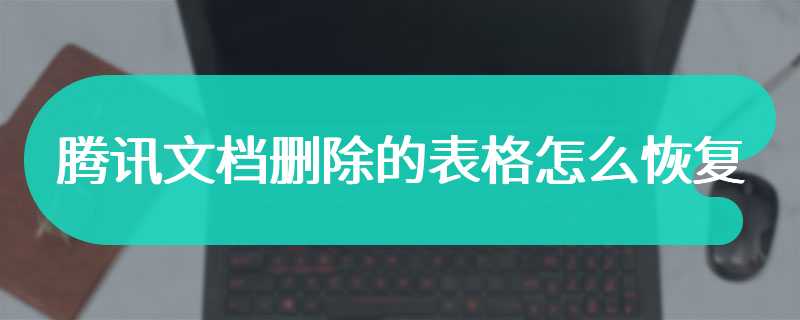 腾讯文档删除的表格怎么恢复